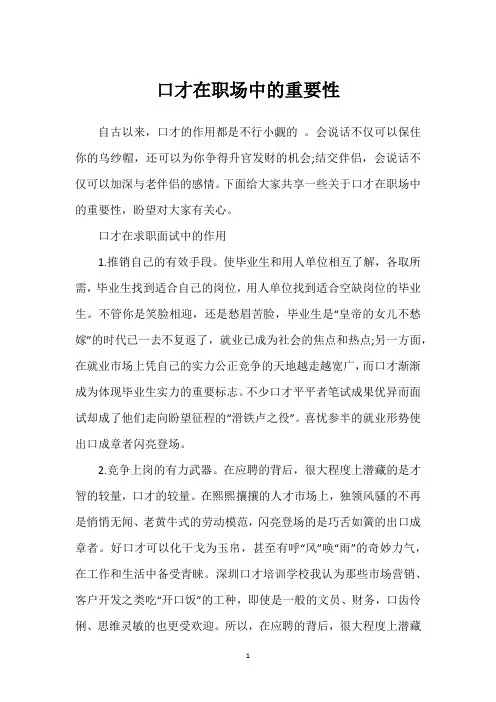 口才在职场中的重要性

自古以来，口才的作用都是不行小觑的 。会说话不仅可以保住你的乌纱帽，还可以为你争得升官发财的机会;结交伴侣，会说话不仅可以加深与老伴侣的感情。下面给大家共享一些关于口才在职场中的重要性，盼望对大家有关心。

口才在求职面试中的作用

1.推销自己的有效手段。使毕业生和用人单位相互了解，各取所需，毕业生找到适合自己的岗位，用人单位找到适合空缺岗位的毕业生。不管你是笑脸相迎，还是愁眉苦脸，毕业生是“皇帝的女儿不愁嫁”的时代已一去不复返了，就业已成为社会的焦点和热点;另一方面，在就业市场上凭自己的实力公正竞争的天地越走越宽广，而口才渐渐成为体现毕业生实力的重要标志。不少口才平平者笔试成果优异而面试却成了他们走向盼望征程的“滑铁卢之役”。喜忧参半的就业形势使出口成章者闪亮登场。

2.竞争上岗的有力武器。在应聘的背后，很大程度上潜藏的是才智的较量，口才的较量。在熙熙攘攘的人才市场上，独领风骚的不再是悄悄无闻、老黄牛式的劳动模范，闪亮登场的是巧舌如簧的出口成章者。好口才可以化干戈为玉帛，甚至有呼“风”唤“雨”的奇妙力气，在工作和生活中备受青睐。深圳口才培训学校我认为那些市场营销、客户开发之类吃“开口饭”的工种，即使是一般的文员、财务，口齿伶俐、思维灵敏的也更受欢迎。所以，在应聘的背后，很大程度上潜藏

1